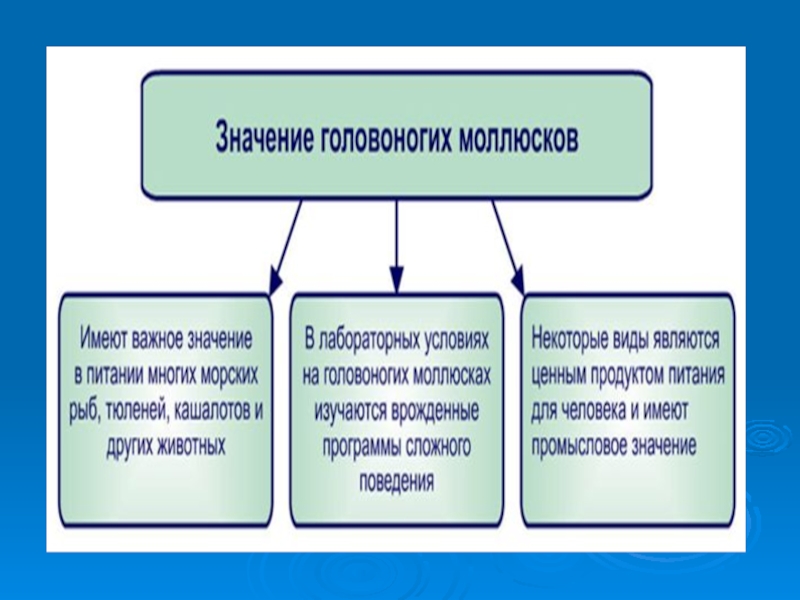 Значение головоногих моллюсков

Имеют важное значение в питании многих морских рыб, тюленей, кашалотов и других животных

В лабораторных условиях на головоногих моллюсках изучаются врожденные программы сложного поведения

Некоторые виды являются ценным продуктом питания для человека и имеют промысловое значение